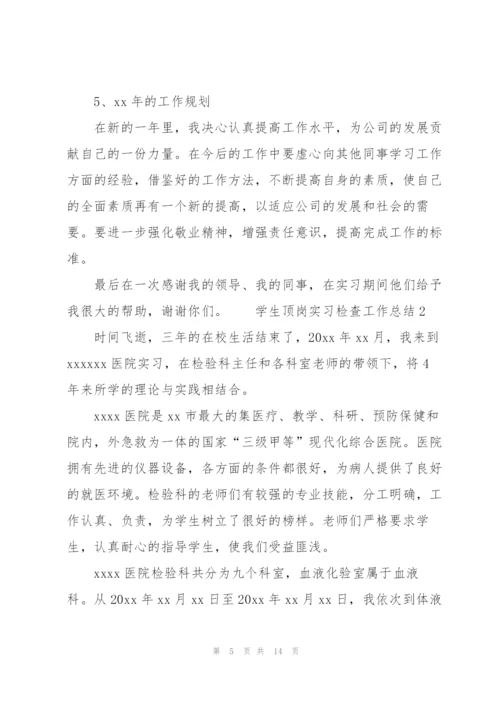 5、xx 年的工作规划

在新的一年里，我决心认真提高工作水平，为公司的发展贡献自己的一份力量。在今后的工作中要虚心向其他同事学习工作方面的经验，借鉴好的工作方法，不断提高自身的素质，使自己的全面素质再有一个新的提高，以适应公司的发展和社会的需要。要进一步强化敬业精神，增强责任意识，提高完成工作的标准。

最后在一次感谢我的领导、我的同事，在实习期间他们给予我很大的帮助，谢谢你们。　　学生顶岗实习检查工作总结 2

时间飞逝，三年的在校生活结束了，20xx 年 xx 月，我来到 xxxxxx 医院实习，在检验科主任和各科室老师的带领下，将 4 年来所学的理论与实践相结合。

xxxx 医院是 xx 市最大的集医疗、教学、科研、预防保健和院内，外急救为一体的国家“三级甲等”现代化综合医院。医院拥有先进的仪器设备，各方面的条件都很好，为病人提供了良好的就医环境。检验科的老师们有较强的专业技能，分工明确，工作认真、负责，为学生树立了很好的榜样。老师们严格要求学生，认真耐心的指导学生，使我们受益匪浅。

xxxx 医院检验科共分为九个科室，血液化验室属于血液科。从 20xx 年 xx 月 xx 日至 20xx 年 xx 月 xx 日，我依次到体液

第 5 页 共 14 页